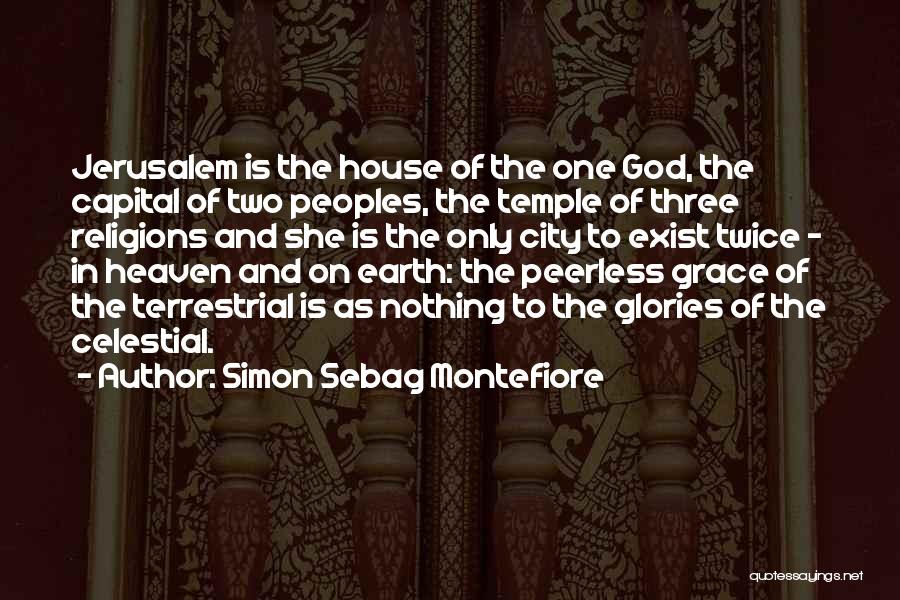 Jerusalem is the house of the one God, the capital of two peoples, the temple of three religions and she is the only city to exist twice - in heaven and on earth: the peerless grace of the terrestrial is as nothing to the glories of the celestial.

- Author: Simon Sebag Montefiore

quotessayings.net